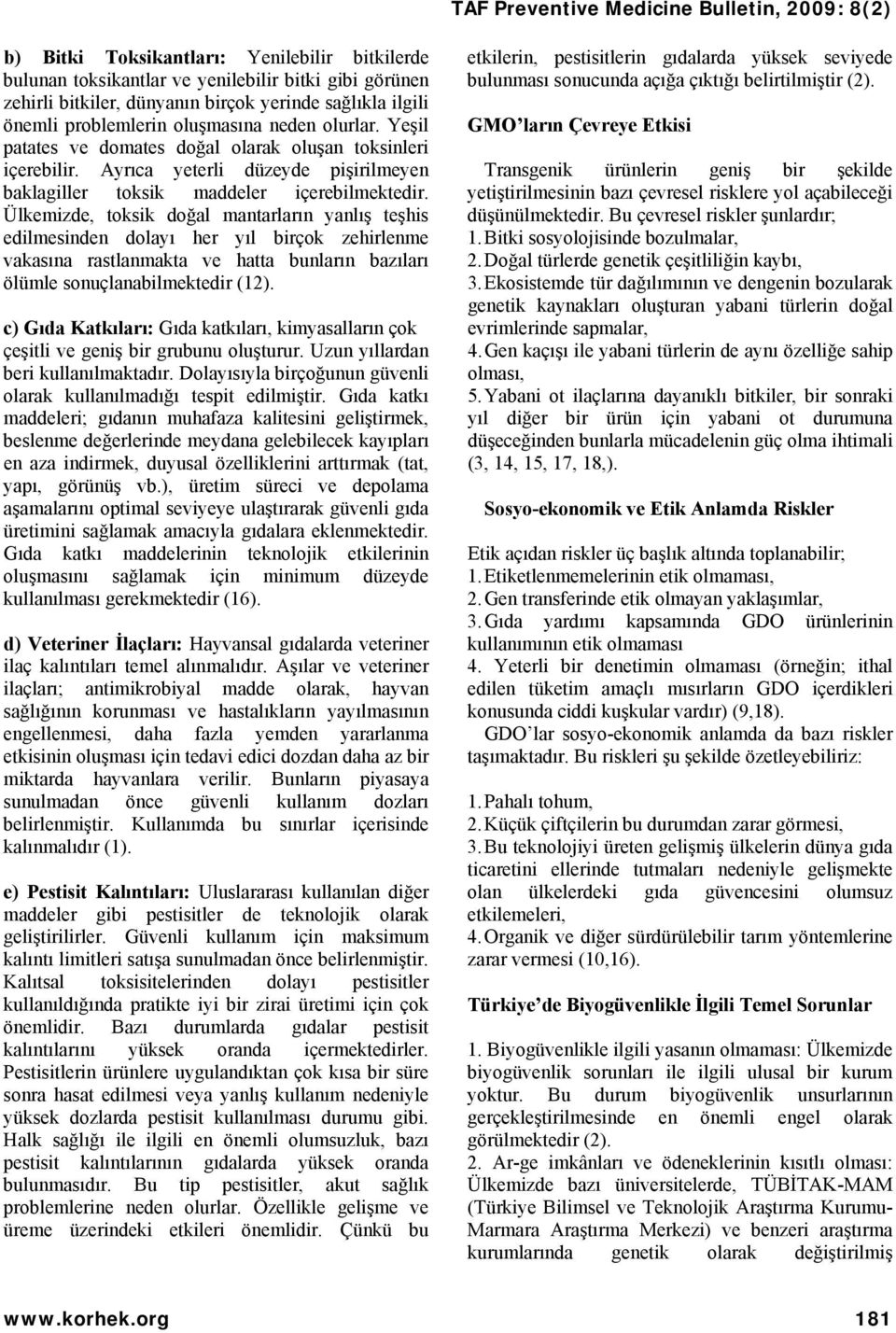 TAF Preventive Medicine Bulletin, 2009: 8(2)

b) Bitki Toksikantları: Yenilebilir bitkilerde bulunan toksikantlar ve yenilebilir bitki gibi görünen zehirli bitkiler, dünyanın birçok yerinde sağlıkla ilgili önemli problemlerin oluşmasına neden olurlar. Yeşil patates ve domates doğal olarak oluşan toksinleri içerebilir. Ayrıca yeterli düzeyde pişirilmeyen baklagiller toksik maddeler içerebilmektedir. Ülkemizde, toksik doğal mantarların yanlış teşhis edilmesinden dolayı her yıl birçok zehirlenme vakasına rastlanmakta ve hatta bunların bazıları ölümle sonuçlanabilmektedir (12).

c) Gıda Katkıları: Gıda katkıları, kimyasalların çok çeşitli ve geniş bir grubunu oluşturur. Uzun yıllardan beri kullanılmaktadır. Dolayısıyla birçoğunun güvenli olarak kullanılmadığı tespit edilmiştir. Gıda katkı maddeleri; gıdanın muhafaza kalitesini geliştirmek, beslenme değerlerinde meydana gelebilecek kayıpları en aza indirmek, duyusal özelliklerini arttırmak (tat, yapı, görünüş vb.), üretim süreci ve depolama aşamalarını optimal seviyeye ulaştırarak güvenli gıda üretimini sağlamak amacıyla gıdalara eklenmektedir. Gıda katkı maddelerinin teknolojik etkilerinin oluşmasını sağlamak için minimum düzeyde kullanılması gerekmektedir (16).

d) Veteriner İlaçları: Hayvansal gıdalarda veteriner ilaç kalıntıları temel alınmalıdır. Aşılar ve veteriner ilaçları; antimikrobiyal madde olarak, hayvan sağlığının korunması ve hastalıkların yayılmasının engellenmesi, daha fazla yemden yararlanma etkisinin oluşması için tedavi edici dozdan daha az bir miktarda hayvanlara verilir. Bunların piyasaya sunulmadan önce güvenli kullanım dozları belirlenmiştir. Kullanımda bu sınırlar içerisinde kalınmalıdır (1).

e) Pestisit Kalıntıları: Uluslararası kullanılan diğer maddeler gibi pestisitler de teknolojik olarak geliştirilirler. Güvenli kullanım için maksimum kalıntı limitleri satışa sunulmadan önce belirlenmiştir. Kalıtsal toksisitelerinden dolayı pestisitler kullanıldığında pratikte iyi bir zirai üretimi için çok önemlidir. Bazı durumlarda gıdalar pestisit kalıntılarını yüksek oranda içermektedirler. Pestisitlerin ürünlere uygulandıktan çok kısa bir süre sonra hasat edilmesi veya yanlış kullanım nedeniyle yüksek dozlarda pestisit kullanılması durumu gibi. Halk sağlığı ile ilgili en önemli olumsuzluk, bazı pestisit kalıntılarının gıdalarda yüksek oranda bulunmasıdır. Bu tip pestisitler, akut sağlık problemlerine neden olurlar. Özellikle gelişme ve üreme üzerindeki etkileri önemlidir. Çünkü bu etkilerin, pestisitlerin gıdalarda yüksek seviyede bulunması sonucunda açığa çıktığı belirtilmiştir (2).

GMO'ların Çevreye Etkisi

Transgenik ürünlerin geniş bir şekilde yetiştirilmesinin bazı çevresel risklere yol açabileceği düşünülmektedir. Bu çevresel riskler şunlardır;
1. Bitki sosyolojisinde bozulmalar,
2. Doğal türlerde genetik çeşitliliğin kaybı,
3. Ekosistemde tür dağılımının ve dengenin bozularak genetik kaynakları oluşturan yabani türlerin doğal evrimlerinde sapmalar,
4. Gen kaçışı ile yabani türlerin de aynı özelliğe sahip olması,
5. Yabani ot ilaçlarına dayanıklı bitkiler, bir sonraki yıl diğer bir ürün için yabani ot durumuna düşeceğinden bunlarla mücadelenin güç olma ihtimali (3, 14, 15, 17, 18,).

Sosyo-ekonomik ve Etik Anlamda Riskler

Etik açıdan riskler üç başlık altında toplanabilir;
1. Etiketlenmemelerinin etik olmaması,
2. Gen transferinde etik olmayan yaklaşımlar,
3. Gıda yardımı kapsamında GDO ürünlerinin kullanımının etik olmaması
4. Yeterli bir denetimin olmaması (örneğin; ithal edilen tüketim amaçlı mısırların GDO içerdikleri konusunda ciddi kuşkular vardır) (9,18).
GDO'lar sosyo-ekonomik anlamda da bazı riskler taşımaktadır. Bu riskleri şu şekilde özetleyebiliriz:

1. Pahalı tohum,
2. Küçük çiftçilerin bu durumdan zarar görmesi,
3. Bu teknolojiyi üreten gelişmiş ülkelerin dünya gıda ticaretini ellerinde tutmaları nedeniyle gelişmekte olan ülkelerdeki gıda güvencesini olumsuz etkilemeleri,
4. Organik ve diğer sürdürülebilir tarım yöntemlerine zarar vermesi (10,16).

Türkiye'de Biyogüvenlikle İlgili Temel Sorunlar

1. Biyogüvenlikle ilgili yasanın olmaması: Ülkemizde biyogüvenlik sorunları ile ilgili ulusal bir kurum yoktur. Bu durum biyogüvenlik unsurlarının gerçekleştirilmesinde en önemli engel olarak görülmektedir (2).
2. Ar-ge imkânları ve ödeneklerinin kısıtlı olması: Ülkemizde bazı üniversitelerde, TÜBİTAK-MAM (Türkiye Bilimsel ve Teknolojik Araştırma Kurumu-Marmara Araştırma Merkezi) ve benzeri araştırma kurumlarında genetik olarak değiştirilmiş

www.korhek.org 181